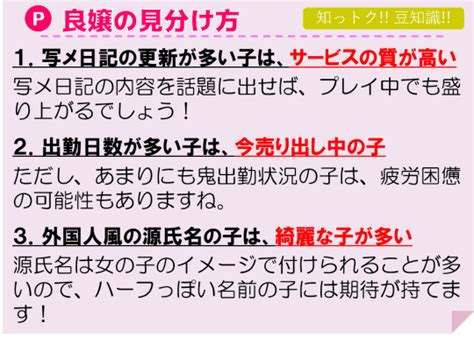 P 良嬢の見分け方

知っトク!! 豆知識!!

1. 写メ日記の更新が多い子は、サービスの質が高い

写メ日記の内容を話題に出せば、プレイ中でも盛り上がるでしょう！

2. 出勤日数が多い子は、今売り出し中の子

ただし、あまりにも鬼出勤状況の子は、疲労困憊の可能性もありますね。

3. 外国人風の源氏名の子は、綺麗な子が多い

源氏名は女の子のイメージで付けられることが多いので、ハーフっぽい名前の子には期待が持てます！